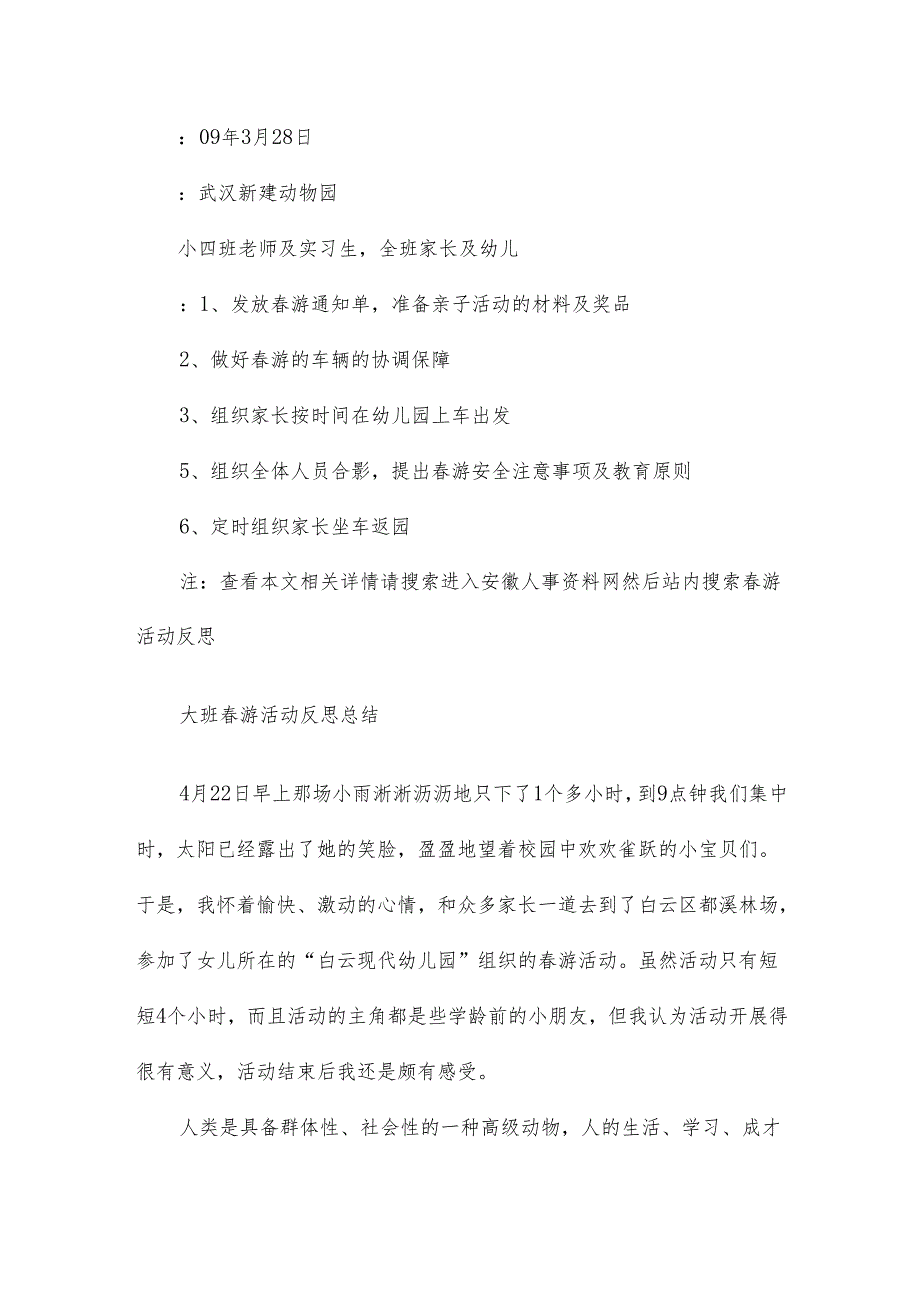 ：09年3月28日

：武汉新建动物园

小四班老师及实习生，全班家长及幼儿

：1、发放春游通知单，准备亲子活动的材料及奖品

2、做好春游的车辆的协调保障

3、组织家长按时间在幼儿园上车出发

5、组织全体人员合影，提出春游安全注意事项及教育原则

6、定时组织家长坐车返园

注：查看本文相关详情请搜索进入安徽人事资料网然后站内搜索春游活动反思

大班春游活动反思总结

4月22日早上那场小雨淅淅沥沥地只下了1个多小时，到9点钟我们集中时，太阳已经露出了她的笑脸，盈盈地望着校园中欢欢雀跃的小宝贝们。于是，我怀着愉快、激动的心情，和众多家长一道去到了白云区都溪林场，参加了女儿所在的“白云现代幼儿园”组织的春游活动。虽然活动只有短短4个小时，而且活动的主角都是些学龄前的小朋友，但我认为活动开展得很有意义，活动结束后我还是颇有感受。

人类是具备群体性、社会性的一种高级动物，人的生活、学习、成才